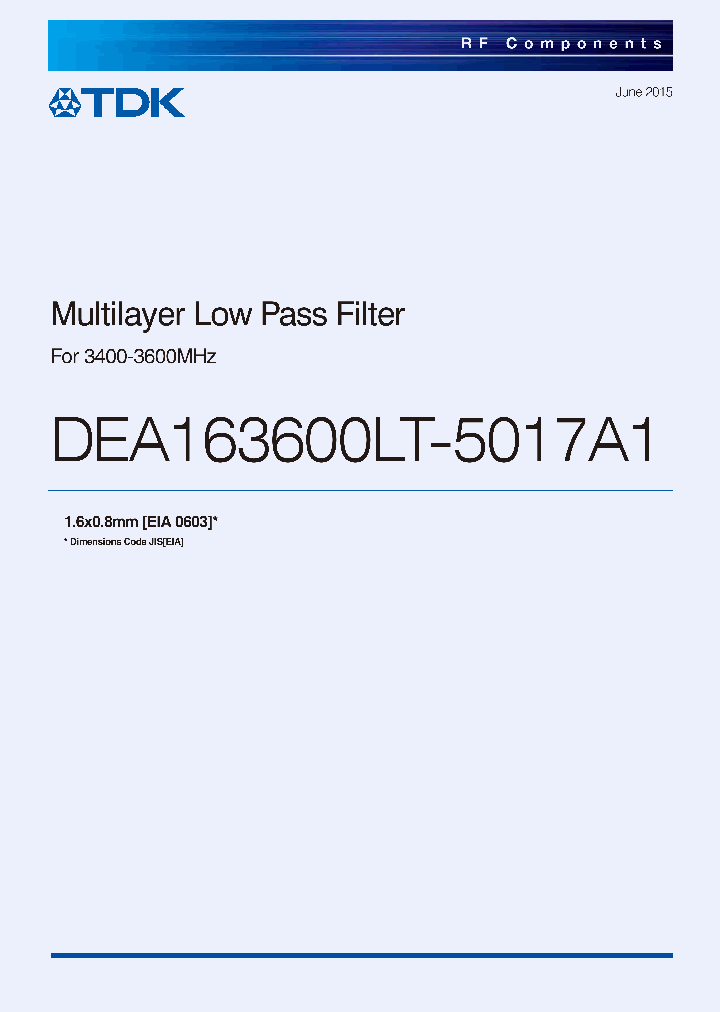 RF Components

TDK

June 2015

Multilayer Low Pass Filter

For 3400-3600MHz

DEA163600LT-5017A1

1.6x0.8mm [EIA 0603]*

* Dimensions Code JIS[EIA]